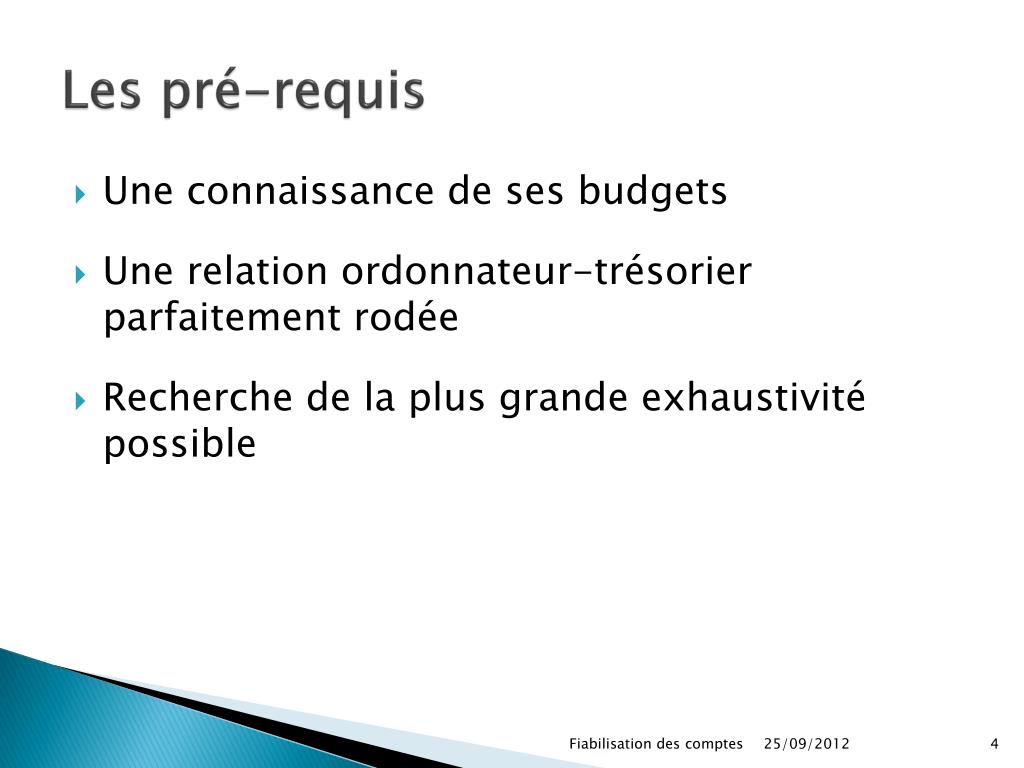 Les pré-requis

Une connaissance de ses budgets

Une relation ordonnateur-trésorier parfaitement rodée

Recherche de la plus grande exhaustivité possible

Fiabilisation des comptes 25/09/2012 4